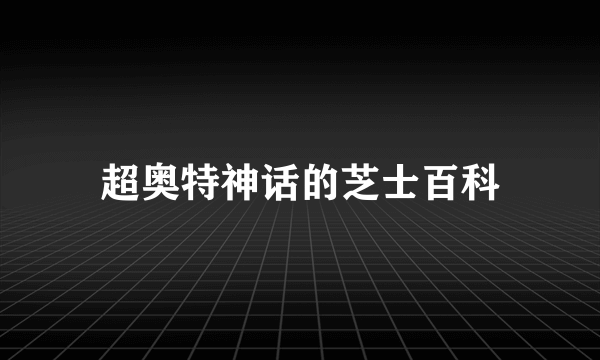 超奥特神话的芝士百科